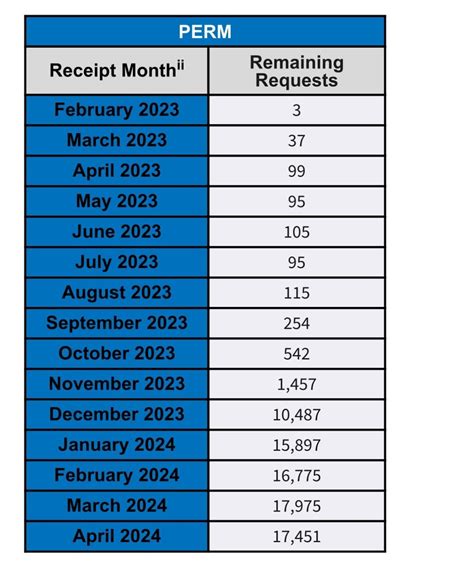 PERM

| Receipt Month$^{ii}$ | Remaining Requests |
|---|---|
| February 2023 | 3 |
| March 2023 | 37 |
| April 2023 | 99 |
| May 2023 | 95 |
| June 2023 | 105 |
| July 2023 | 95 |
| August 2023 | 115 |
| September 2023 | 254 |
| October 2023 | 542 |
| November 2023 | 1,457 |
| December 2023 | 10,487 |
| January 2024 | 15,897 |
| February 2024 | 16,775 |
| March 2024 | 17,975 |
| April 2024 | 17,451 |